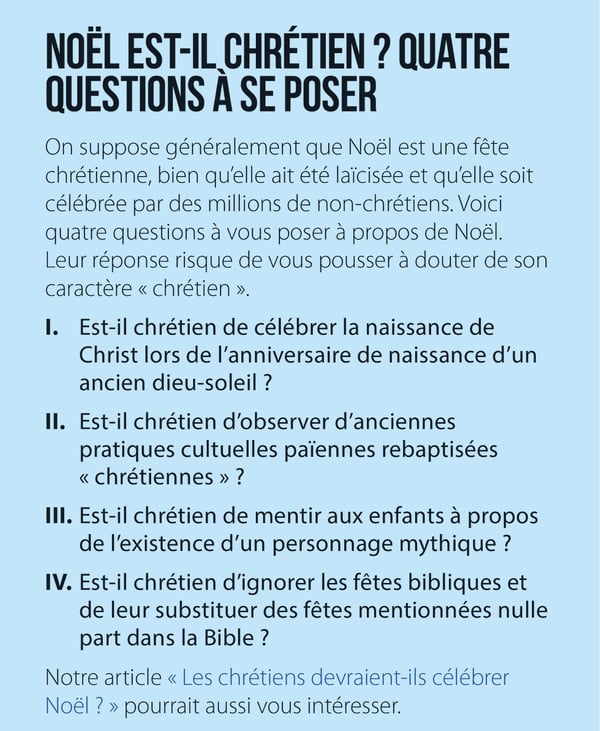 NOËL EST-IL CHRÉTIEN ? QUATRE QUESTIONS À SE POSER

On suppose généralement que Noël est une fête chrétienne, bien qu'elle ait été laïcisée et qu'elle soit célébrée par des millions de non-chrétiens. Voici quatre questions à vous poser à propos de Noël. Leur réponse risque de vous pousser à douter de son caractère « chrétien ».

I. Est-il chrétien de célébrer la naissance de Christ lors de l'anniversaire de naissance d'un ancien dieu-soleil ?

II. Est-il chrétien d'observer d'anciennes pratiques cultuelles païennes rebaptisées « chrétiennes » ?

III. Est-il chrétien de mentir aux enfants à propos de l'existence d'un personnage mythique ?

IV. Est-il chrétien d'ignorer les fêtes bibliques et de leur substituer des fêtes mentionnées nulle part dans la Bible ?

Notre article « Les chrétiens devraient-ils célébrer Noël ? » pourrait aussi vous intéresser.